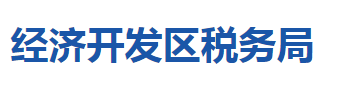 经济开发区税务局